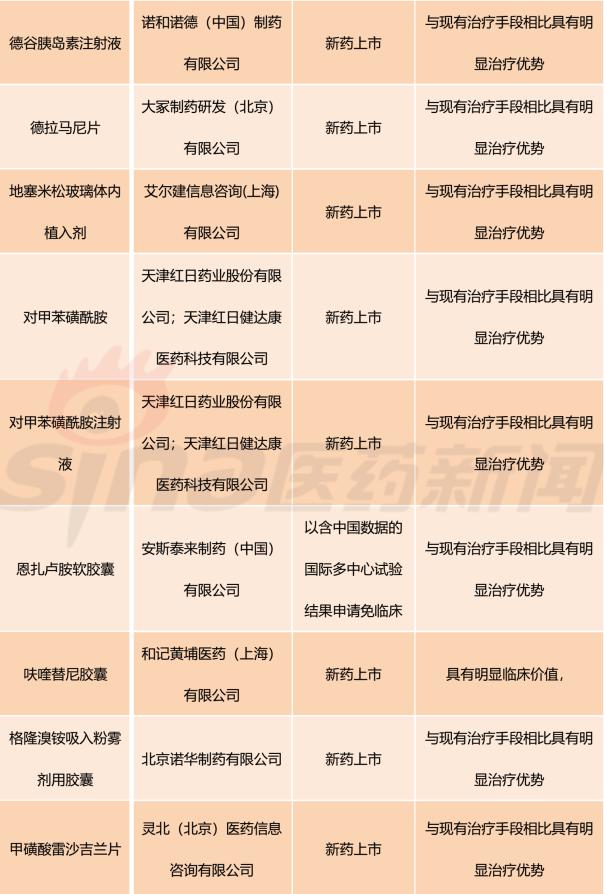 | | | | |
|---|---|---|---|
| 德谷胰岛素注射液 | 诺和诺德（中国）制药有限公司 | 新药上市 | 与现有治疗手段相比具有明显治疗优势 |
| 德拉马尼片 | 大冢制药研发（北京）有限公司 | 新药上市 | 与现有治疗手段相比具有明显治疗优势 |
| 地塞米松玻璃体内植入剂 | 艾尔建信息咨询(上海)有限公司 | 新药上市 | 与现有治疗手段相比具有明显治疗优势 |
| 对甲苯磺酰胺 | 天津红日药业股份有限公司；天津红日健达康医药科技有限公司 | 新药上市 | 与现有治疗手段相比具有明显治疗优势 |
| 对甲苯磺酰胺注射液 | 天津红日药业股份有限公司；天津红日健达康医药科技有限公司 | 新药上市 | 与现有治疗手段相比具有明显治疗优势 |
| 恩扎卢胺软胶囊 | 安斯泰来制药（中国）有限公司 | 以含中国数据的国际多中心试验结果申请免临床 | 与现有治疗手段相比具有明显治疗优势 |
| 呋喹替尼胶囊 | 和记黄埔医药（上海）有限公司 | 新药上市 | 具有明显临床价值， |
| 格隆溴铵吸入粉雾剂用胶囊 | 北京诺华制药有限公司 | 新药上市 | 与现有治疗手段相比具有明显治疗优势 |
| 甲磺酸雷沙吉兰片 | 灵北（北京）医药信息咨询有限公司 | 新药上市 | 与现有治疗手段相比具有明显治疗优势 |

sina医药新闻